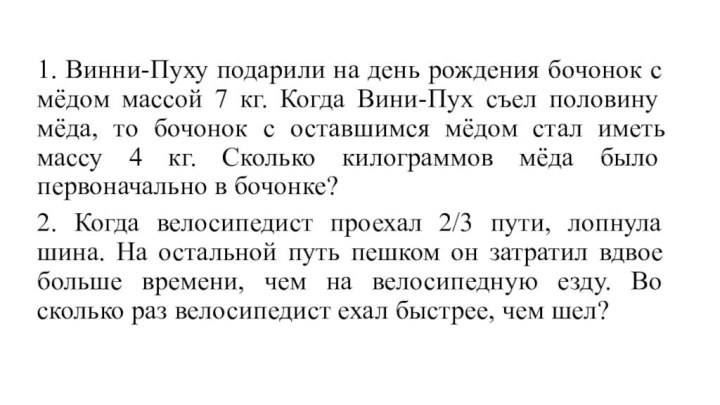 1. Винни-Пуху подарили на день рождения бочонок с мёдом массой 7 кг. Когда Вини-Пух съел половину мёда, то бочонок с оставшимся мёдом стал иметь массу 4 кг. Сколько килограммов мёда было первоначально в бочонке?

2. Когда велосипедист проехал 2/3 пути, лопнула шина. На остальной путь пешком он затратил вдвое больше времени, чем на велосипедную езду. Во сколько раз велосипедист ехал быстрее, чем шел?